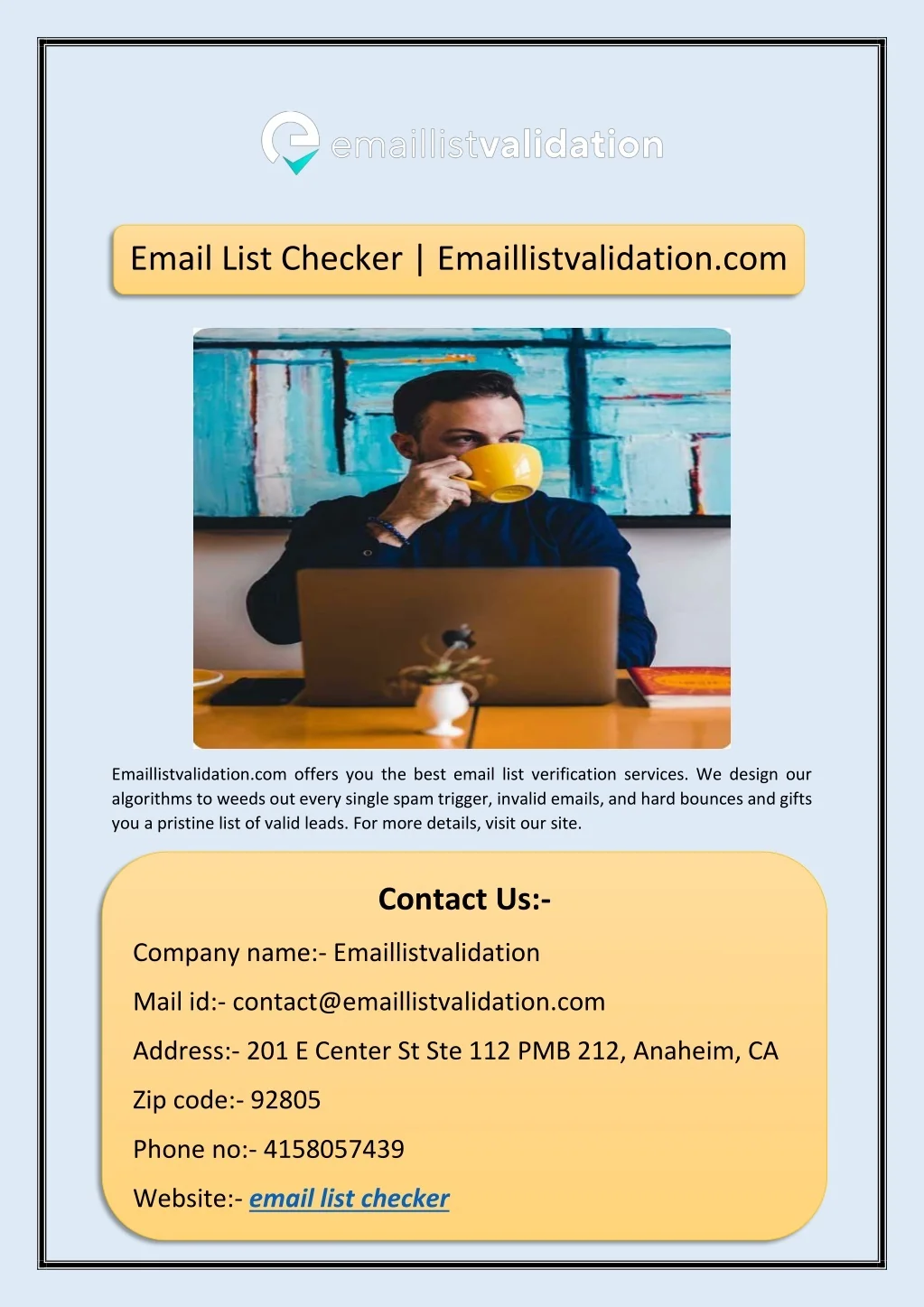 emaillistvalidation

Email List Checker | Emaillistvalidation.com

Emaillistvalidation.com offers you the best email list verification services. We design our algorithms to weeds out every single spam trigger, invalid emails, and hard bounces and gifts you a pristine list of valid leads. For more details, visit our site.

Contact Us:-

Company name:- Emaillistvalidation

Mail id:- contact@emaillistvalidation.com

Address:- 201 E Center St Ste 112 PMB 212, Anaheim, CA

Zip code:- 92805

Phone no:- 4158057439

Website:- email list checker